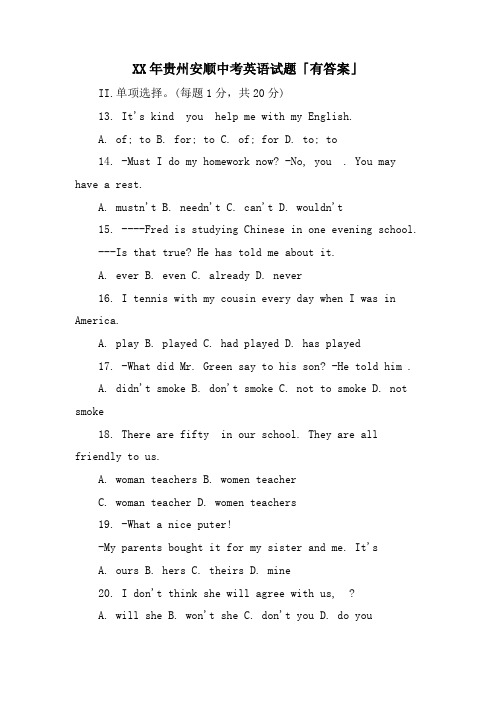 XX年贵州安顺中考英语试题「有答案」

II.单项选择。(每题1分，共20分)

13. It's kind you help me with my English.

A. of; to B. for; to C. of; for D. to; to

14. -Must I do my homework now? -No, you . You may have a rest.

A. mustn't B. needn't C. can't D. wouldn't

15. ----Fred is studying Chinese in one evening school.

---Is that true? He has told me about it.

A. ever B. even C. already D. never

16. I tennis with my cousin every day when I was in America.

A. play B. played C. had played D. has played

17. -What did Mr. Green say to his son? -He told him .

A. didn't smoke B. don't smoke C. not to smoke D. not smoke

18. There are fifty in our school. They are all friendly to us.

A. woman teachers B. women teacher

C. woman teacher D. women teachers

19. -What a nice puter!

-My parents bought it for my sister and me. It's

A. ours B. hers C. theirs D. mine

20. I don't think she will agree with us, ?

A. will she B. won't she C. don't you D. do you